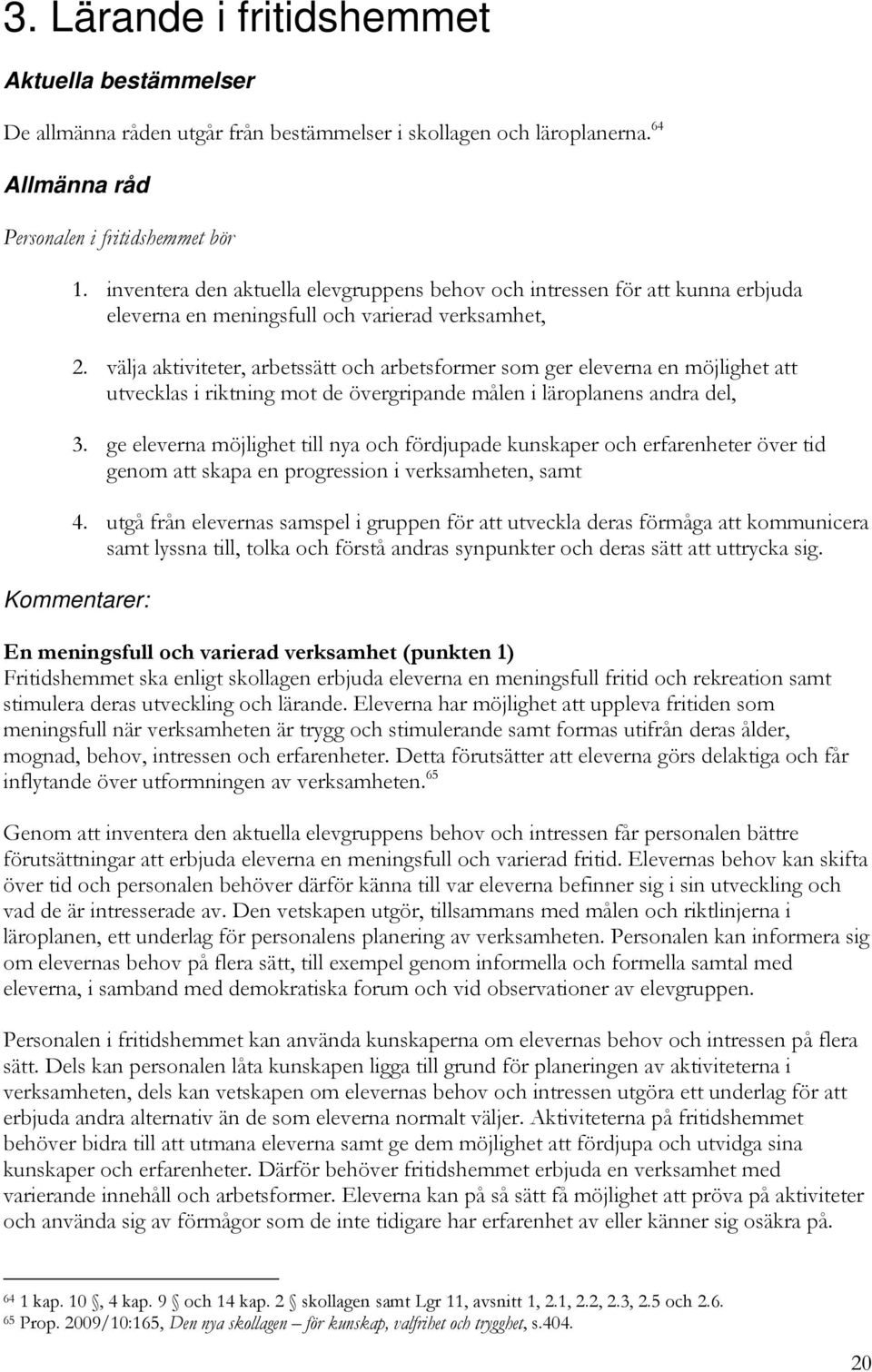 3. Lärande i fritidshemmet

Aktuella bestämmelser

De allmänna råden utgår från bestämmelser i skollagen och läroplanerna.$^{64}$

Allmänna råd

Personalen i fritidshemmet bör

1. inventera den aktuella elevgruppens behov och intressen för att kunna erbjuda eleverna en meningsfull och varierad verksamhet,

2. välja aktiviteter, arbetssätt och arbetsformer som ger eleverna en möjlighet att utvecklas i riktning mot de övergripande målen i läroplanens andra del,

3. ge eleverna möjlighet till nya och fördjupade kunskaper och erfarenheter över tid genom att skapa en progression i verksamheten, samt

4. utgå från elevernas samspel i gruppen för att utveckla deras förmåga att kommunicera samt lyssna till, tolka och förstå andras synpunkter och deras sätt att uttrycka sig.

Kommentarer:

En meningsfull och varierad verksamhet (punkten 1)
Fritidshemmet ska enligt skollagen erbjuda eleverna en meningsfull fritid och rekreation samt stimulera deras utveckling och lärande. Eleverna har möjlighet att uppleva fritiden som meningsfull när verksamheten är trygg och stimulerande samt formas utifrån deras ålder, mognad, behov, intressen och erfarenheter. Detta förutsätter att eleverna görs delaktiga och får inflytande över utformningen av verksamheten.$^{65}$

Genom att inventera den aktuella elevgruppens behov och intressen får personalen bättre förutsättningar att erbjuda eleverna en meningsfull och varierad fritid. Elevernas behov kan skifta över tid och personalen behöver därför känna till var eleverna befinner sig i sin utveckling och vad de är intresserade av. Den vetskapen utgör, tillsammans med målen och riktlinjerna i läroplanen, ett underlag för personalens planering av verksamheten. Personalen kan informera sig om elevernas behov på flera sätt, till exempel genom informella och formella samtal med eleverna, i samband med demokratiska forum och vid observationer av elevgruppen.

Personalen i fritidshemmet kan använda kunskaperna om elevernas behov och intressen på flera sätt. Dels kan personalen låta kunskapen ligga till grund för planeringen av aktiviteterna i verksamheten, dels kan vetskapen om elevernas behov och intressen utgöra ett underlag för att erbjuda andra alternativ än de som eleverna normalt väljer. Aktiviteterna på fritidshemmet behöver bidra till att utmana eleverna samt ge dem möjlighet att fördjupa och utvidga sina kunskaper och erfarenheter. Därför behöver fritidshemmet erbjuda en verksamhet med varierande innehåll och arbetsformer. Eleverna kan på så sätt få möjlighet att pröva på aktiviteter och använda sig av förmågor som de inte tidigare har erfarenhet av eller känner sig osäkra på.

$^{64}$ 1 kap. 10 §, 4 kap. 9 § och 14 kap. 2 § skollagen samt Lgr 11, avsnitt 1, 2.1, 2.2, 2.3, 2.5 och 2.6.
$^{65}$ Prop. 2009/10:165, Den nya skollagen – för kunskap, valfrihet och trygghet, s.404.

20